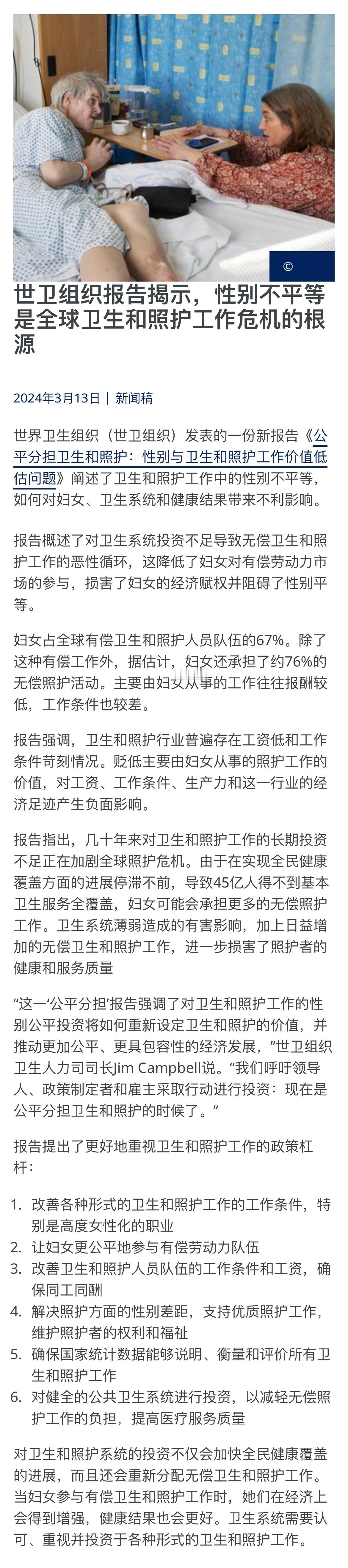 ©

世卫组织报告揭示，性别不平等是全球卫生和照护工作危机的根源

2024年3月13日 | 新闻稿

世界卫生组织（世卫组织）发表的一份新报告《公平分担卫生和照护：性别与卫生和照护工作价值低估问题》阐述了卫生和照护工作中的性别不平等，如何对妇女、卫生系统和健康结果带来不利影响。

报告概述了对卫生系统投资不足导致无偿卫生和照护工作的恶性循环，这降低了妇女对有偿劳动力市场的参与，损害了妇女的经济赋权并阻碍了性别平等。

妇女占全球有偿卫生和照护人员队伍的67%。除了这种有偿工作外，据估计，妇女还承担了约76%的无偿照护活动。主要由妇女从事的工作往往报酬较低，工作条件也较差。

报告强调，卫生和照护行业普遍存在工资低和工作条件苛刻情况。贬低主要由妇女从事的照护工作的价值，对工资、工作条件、生产力和这一行业的经济足迹产生负面影响。

报告指出，几十年来对卫生和照护工作的长期投资不足正在加剧全球照护危机。由于在实现全民健康覆盖方面的进展停滞不前，导致45亿人得不到基本卫生服务全覆盖，妇女可能会承担更多的无偿照护工作。卫生系统薄弱造成的有害影响，加上日益增加的无偿卫生和照护工作，进一步损害了照护者的健康和服务质量

“这一‘公平分担’报告强调了对卫生和照护工作的性别公平投资将如何重新设定卫生和照护的价值，并推动更加公平、更具包容性的经济发展，”世卫组织卫生人力司司长Jim Campbell说。“我们呼吁领导人、政策制定者和雇主采取行动进行投资：现在是公平分担卫生和照护的时候了。”

报告提出了更好地重视卫生和照护工作的政策杠杆：

1. 改善各种形式的卫生和照护工作的工作条件，特别是高度女性化的职业
2. 让妇女更公平地参与有偿劳动力队伍
3. 改善卫生和照护人员队伍的工作条件和工资，确保同工同酬
4. 解决照护方面的性别差距，支持优质照护工作，维护照护者的权利和福祉
5. 确保国家统计数据能够说明、衡量和评价所有卫生和照护工作
6. 对健全的公共卫生系统进行投资，以减轻无偿照护工作的负担，提高医疗服务质量

对卫生和照护系统的投资不仅会加快全民健康覆盖的进展，而且还会重新分配无偿卫生和照护工作。当妇女参与有偿卫生和照护工作时，她们在经济上会得到增强，健康结果也会更好。卫生系统需要认可、重视并投资于各种形式的卫生和照护工作。